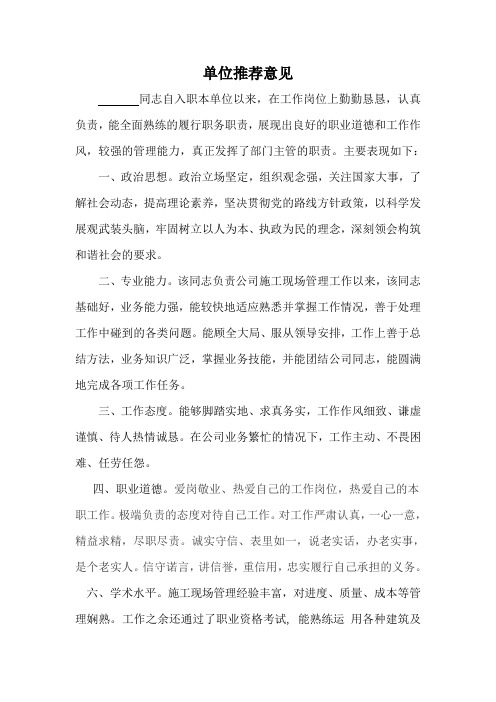 单位推荐意见

______同志自入职本单位以来，在工作岗位上勤勤恳恳，认真负责，能全面熟练的履行职务职责，展现出良好的职业道德和工作作风，较强的管理能力，真正发挥了部门主管的职责。主要表现如下：

一、政治思想。政治立场坚定，组织观念强，关注国家大事，了解社会动态，提高理论素养，坚决贯彻党的路线方针政策，以科学发展观武装头脑，牢固树立以人为本、执政为民的理念，深刻领会构筑和谐社会的要求。

二、专业能力。该同志负责公司施工现场管理工作以来，该同志基础好，业务能力强，能较快地适应熟悉并掌握工作情况，善于处理工作中碰到的各类问题。能顾全大局、服从领导安排，工作上善于总结方法，业务知识广泛，掌握业务技能，并能团结公司同志，能圆满地完成各项工作任务。

三、工作态度。能够脚踏实地、求真务实，工作作风细致、谦虚谨慎、待人热情诚恳。在公司业务繁忙的情况下，工作主动、不畏困难、任劳任怨。

四、职业道德。爱岗敬业、热爱自己的工作岗位，热爱自己的本职工作。极端负责的态度对待自己工作。对工作严肃认真，一心一意，精益求精，尽职尽责。诚实守信、表里如一，说老实话，办老实事，是个老实人。信守诺言，讲信誉，重信用，忠实履行自己承担的义务。

六、学术水平。施工现场管理经验丰富，对进度、质量、成本等管理娴熟。工作之余还通过了职业资格考试，能熟练运 用各种建筑及